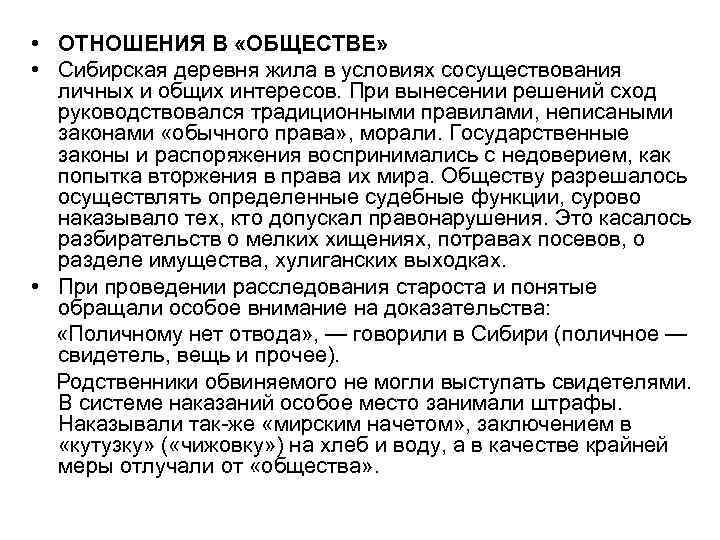 • ОТНОШЕНИЯ В «ОБЩЕСТВЕ»

• Сибирская деревня жила в условиях сосуществования личных и общих интересов. При вынесении решений сход руководствовался традиционными правилами, неписаными законами «обычного права», морали. Государственные законы и распоряжения воспринимались с недоверием, как попытка вторжения в права их мира. Обществу разрешалось осуществлять определенные судебные функции, сурово наказывало тех, кто допускал правонарушения. Это касалось разбирательств о мелких хищениях, потравах посевов, о разделе имущества, хулиганских выходках.

• При проведении расследования староста и понятые обращали особое внимание на доказательства:

«Поличному нет отвода», — говорили в Сибири (поличное — свидетель, вещь и прочее).

Родственники обвиняемого не могли выступать свидетелями. В системе наказаний особое место занимали штрафы. Наказывали так-же «мирским начетом», заключением в «кутузку» («чижовку») на хлеб и воду, а в качестве крайней меры отлучали от «общества».